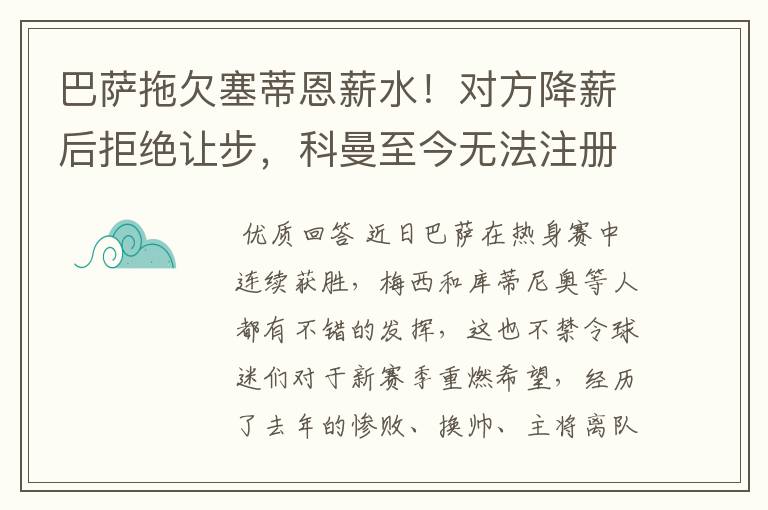 巴萨拖欠塞蒂恩薪水！对方降薪后拒绝让步，科曼至今无法注册

优质回答 近日巴萨在热身赛中连续获胜，梅西和库蒂尼奥等人都有不错的发挥，这也不禁令球迷们对于新赛季重燃希望，经历了去年的惨败、换帅、主将离队